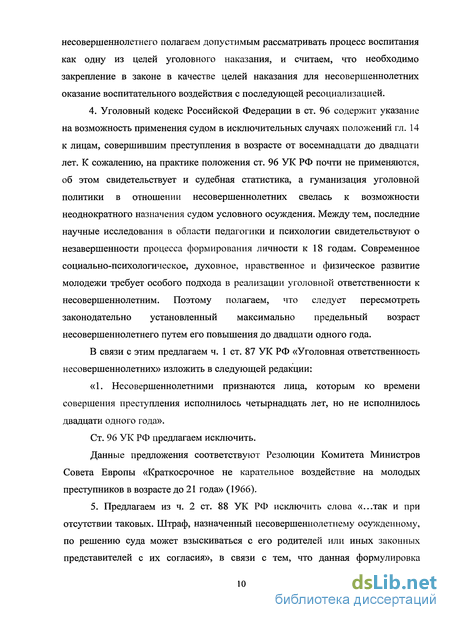 несовершеннолетнего полагаем допустимым рассматривать процесс воспитания как одну из целей уголовного наказания, и считаем, что необходимо закрепление в законе в качестве целей наказания для несовершеннолетних оказание воспитательного воздействия с последующей ресоциализацией.

4. Уголовный кодекс Российской Федерации в ст. 96 содержит указание на возможность применения судом в исключительных случаях положений гл. 14 к лицам, совершившим преступления в возрасте от восемнадцати до двадцати лет. К сожалению, на практике положения ст. 96 УК РФ почти не применяются, об этом свидетельствует и судебная статистика, а гуманизация уголовной политики в отношении несовершеннолетних свелась к возможности неоднократного назначения судом условного осуждения. Между тем, последние научные исследования в области педагогики и психологии свидетельствуют о незавершенности процесса формирования личности к 18 годам. Современное социально-психологическое, духовное, нравственное и физическое развитие молодежи требует особого подхода в реализации уголовной ответственности к несовершеннолетним. Поэтому полагаем, что следует пересмотреть законодательно установленный максимально предельный возраст несовершеннолетнего путем его повышения до двадцати одного года.

В связи с этим предлагаем ч. 1 ст. 87 УК РФ «Уголовная ответственность несовершеннолетних» изложить в следующей редакции:

«1. Несовершеннолетними признаются лица, которым ко времени совершения преступления исполнилось четырнадцать лет, но не исполнилось двадцати одного года».

Ст. 96 УК РФ предлагаем исключить.

Данные предложения соответствуют Резолюции Комитета Министров Совета Европы «Краткосрочное не карательное воздействие на молодых преступников в возрасте до 21 года» (1966).

5. Предлагаем из ч. 2 ст. 88 УК РФ исключить слова «…так и при отсутствии таковых. Штраф, назначенный несовершеннолетнему осужденному, по решению суда может взыскиваться с его родителей или иных законных представителей с их согласия», в связи с тем, что данная формулировка

10

dsLib.net
библиотека диссертаций